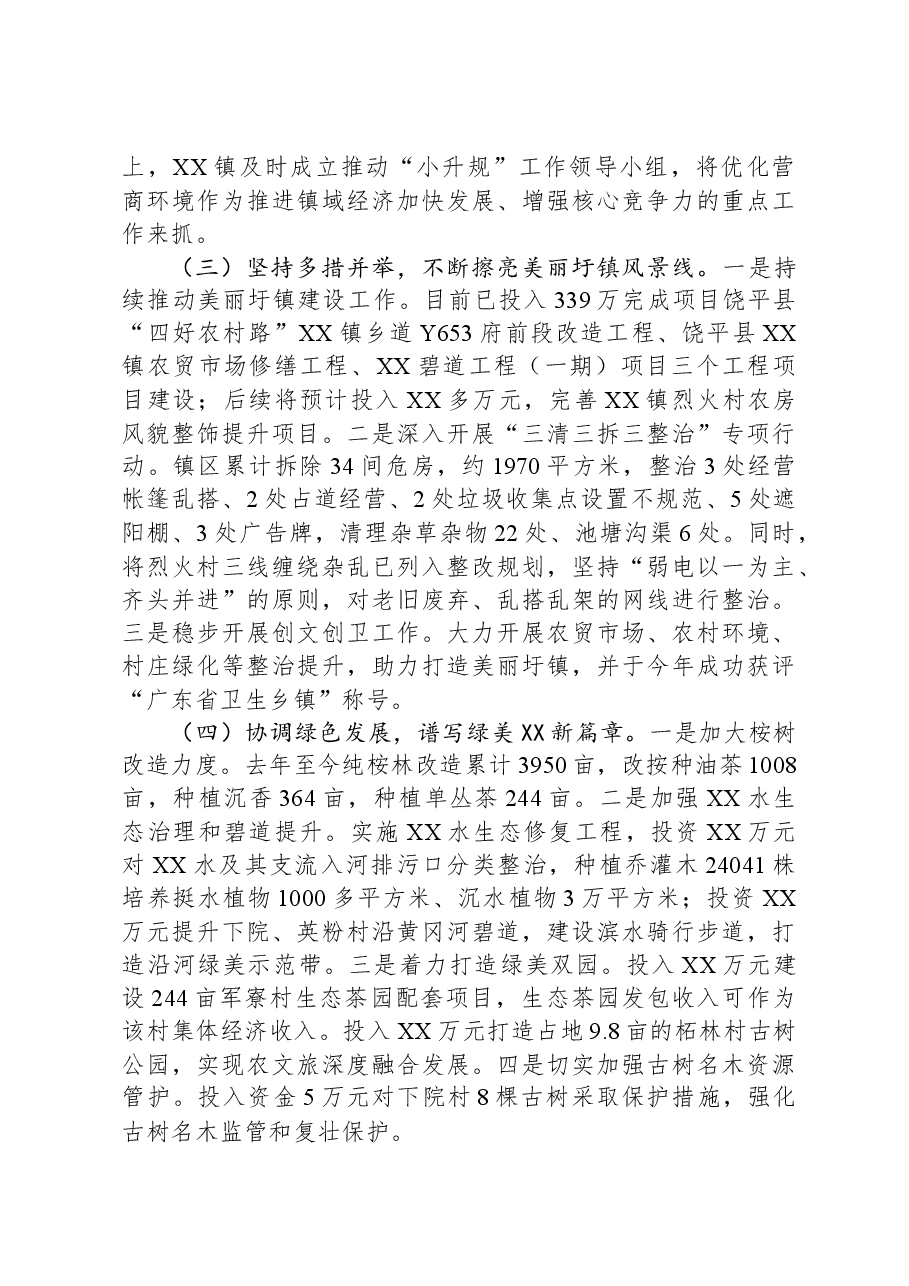 上，XX镇及时成立推动“小升规”工作领导小组，将优化营商环境作为推进镇域经济加快发展、增强核心竞争力的重点工作来抓。

（三）坚持多措并举，不断擦亮美丽圩镇风景线。一是持续推动美丽圩镇建设工作。目前已投入339万完成项目饶平县“四好农村路”XX镇乡道Y653府前段改造工程、饶平县XX镇农贸市场修缮工程、XX碧道工程（一期）项目三个工程项目建设；后续将预计投入XX多万元，完善XX镇烈火村农房风貌整饰提升项目。二是深入开展“三清三拆三整治”专项行动。镇区累计拆除34间危房，约1970平方米，整治3处经营帐篷乱搭、2处占道经营、2处垃圾收集点设置不规范、5处遮阳棚、3处广告牌，清理杂草杂物22处、池塘沟渠6处。同时，将烈火村三线缠绕杂乱已列入整改规划，坚持“弱电以一为主、齐头并进”的原则，对老旧废弃、乱搭乱架的网线进行整治。三是稳步开展创文创卫工作。大力开展农贸市场、农村环境、村庄绿化等整治提升，助力打造美丽圩镇，并于今年成功获评“广东省卫生乡镇”称号。

（四）协调绿色发展，谱写绿美XX新篇章。一是加大桉树改造力度。去年至今纯桉林改造累计3950亩，改按种油茶1008亩，种植沉香364亩，种植单丛茶244亩。二是加强XX水生态治理和碧道提升。实施XX水生态修复工程，投资XX万元对XX水及其支流入河排污口分类整治，种植乔灌木24041株培养挺水植物1000多平方米、沉水植物3万平方米；投资XX万元提升下院、英粉村沿黄冈河碧道，建设滨水骑行步道，打造沿河绿美示范带。三是着力打造绿美双园。投入XX万元建设244亩军寮村生态茶园配套项目，生态茶园发包收入可作为该村集体经济收入。投入XX万元打造占地9.8亩的柘林村古树公园，实现农文旅深度融合发展。四是切实加强古树名木资源管护。投入资金5万元对下院村8棵古树采取保护措施，强化古树名木监管和复壮保护。